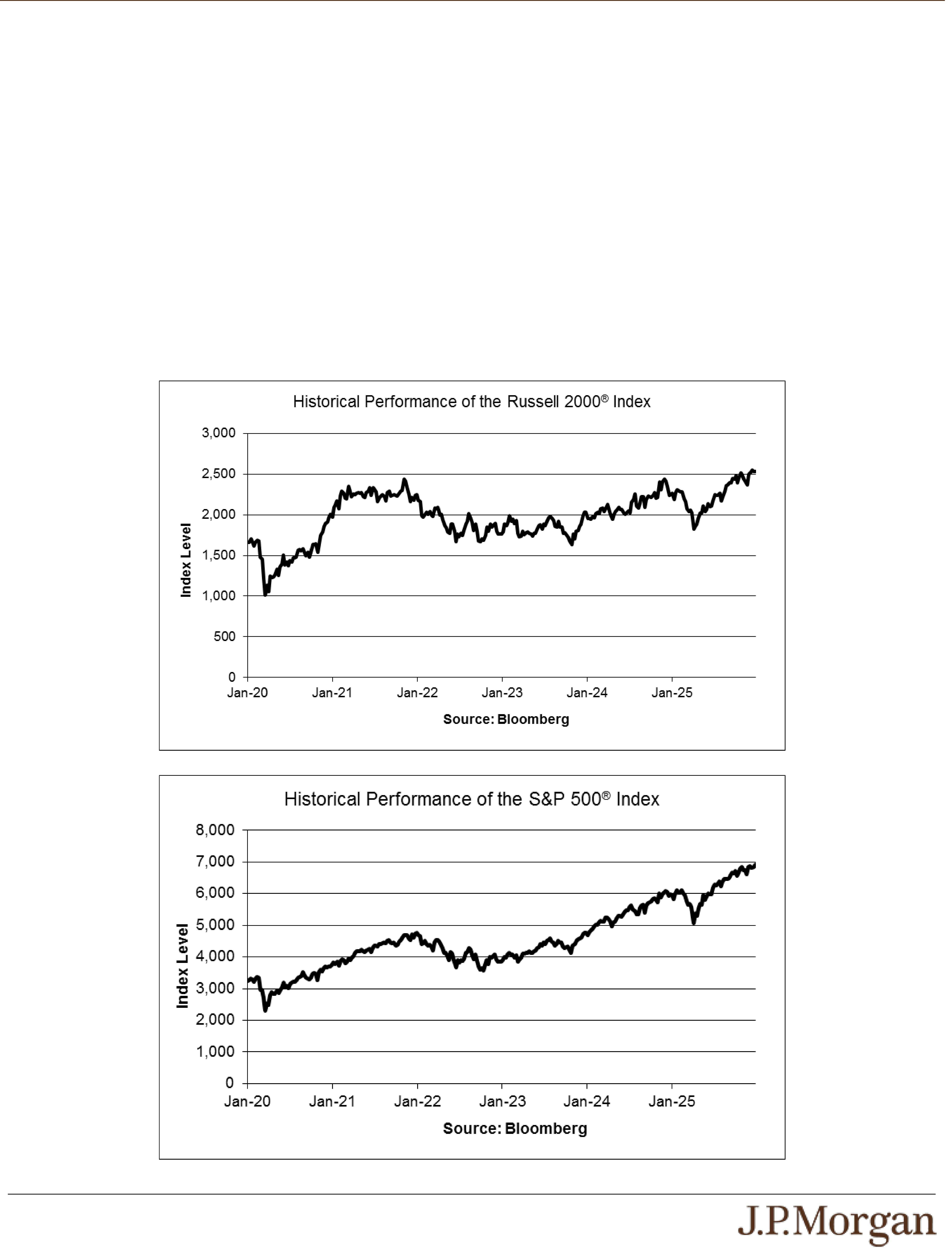 Historical Performance of the Russell 2000® Index

3,000
2,500
2,000
1,500
1,000
500
0

Index Level

Jan-20 Jan-21 Jan-22 Jan-23 Jan-24 Jan-25

Source: Bloomberg

Historical Performance of the S&P 500® Index

8,000
7,000
6,000
5,000
4,000
3,000
2,000
1,000
0

Index Level

Jan-20 Jan-21 Jan-22 Jan-23 Jan-24 Jan-25

Source: Bloomberg

J.P.Morgan